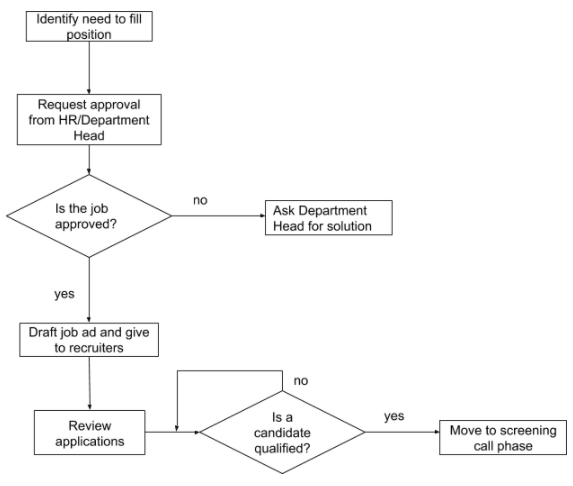 Identify need to fill position

Request approval from HR/Department Head

Is the job approved?

no

Ask Department Head for solution

yes

Draft job ad and give to recruiters

Review applications

no

Is a candidate qualified?

yes

Move to screening call phase